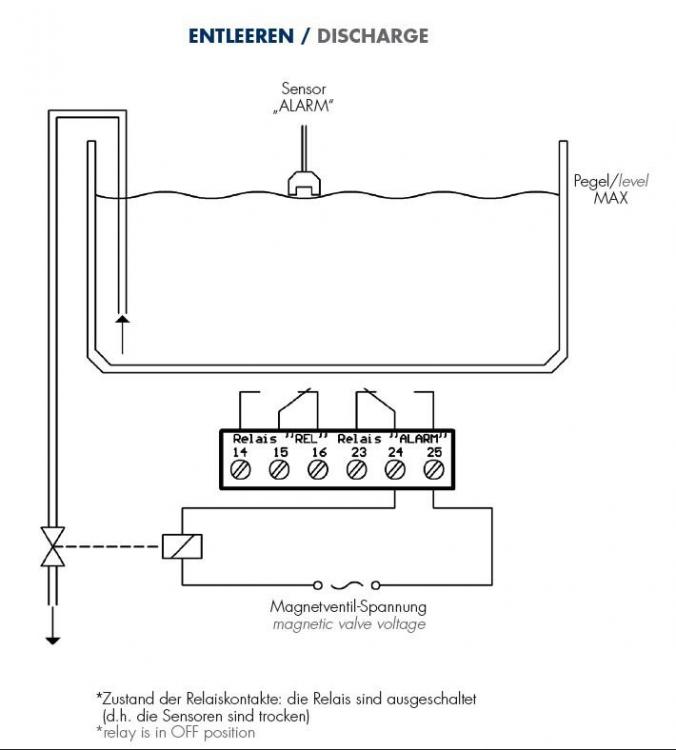 ENTLEEREN / DISCHARGE

Sensor
„ALARM"

Pegel/level
MAX

Relais "REL" Relais "ALARM"
14 15 16 23 24 25

Magnetventil-Spannung
magnetic valve voltage

*Zustand der Relaiskontakte: die Relais sind ausgeschaltet
(d.h. die Sensoren sind trocken)
*relay is in OFF position